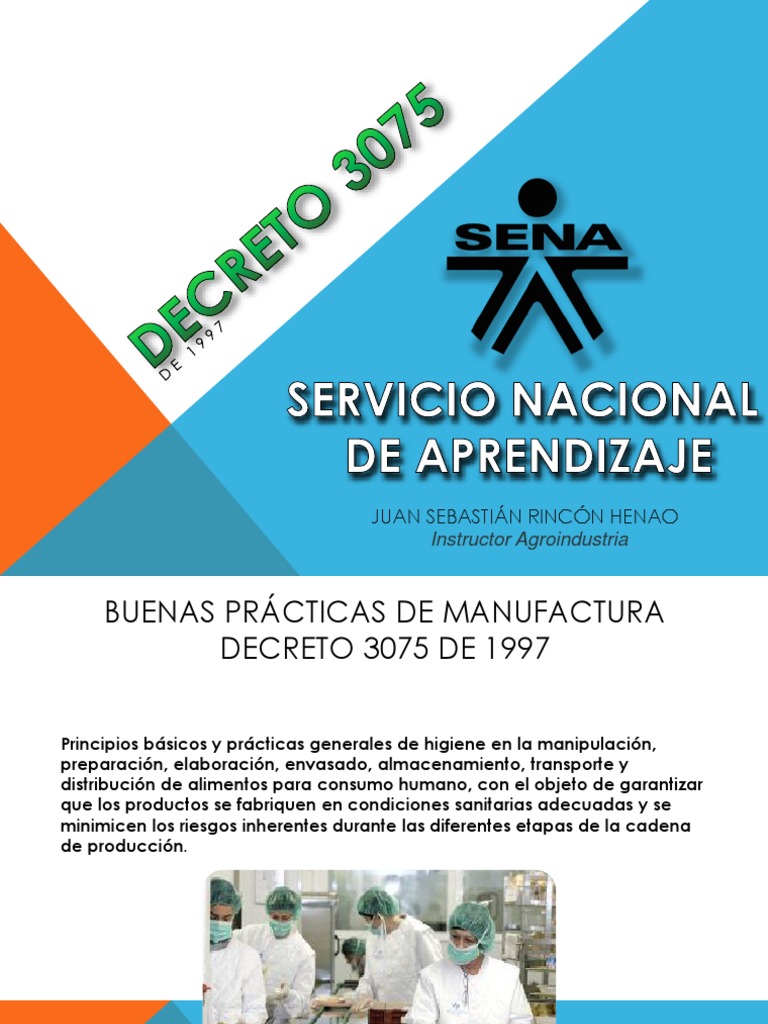 DECRETO 3075

DE 1997

SENA

SERVICIO NACIONAL DE APRENDIZAJE

JUAN SEBASTIÁN RINCÓN HENAO
Instructor Agroindustria

BUENAS PRÁCTICAS DE MANUFACTURA
DECRETO 3075 DE 1997

Principios básicos y prácticas generales de higiene en la manipulación, preparación, elaboración, envasado, almacenamiento, transporte y distribución de alimentos para consumo humano, con el objeto de garantizar que los productos se fabriquen en condiciones sanitarias adecuadas y se minimicen los riesgos inherentes durante las diferentes etapas de la cadena de producción.